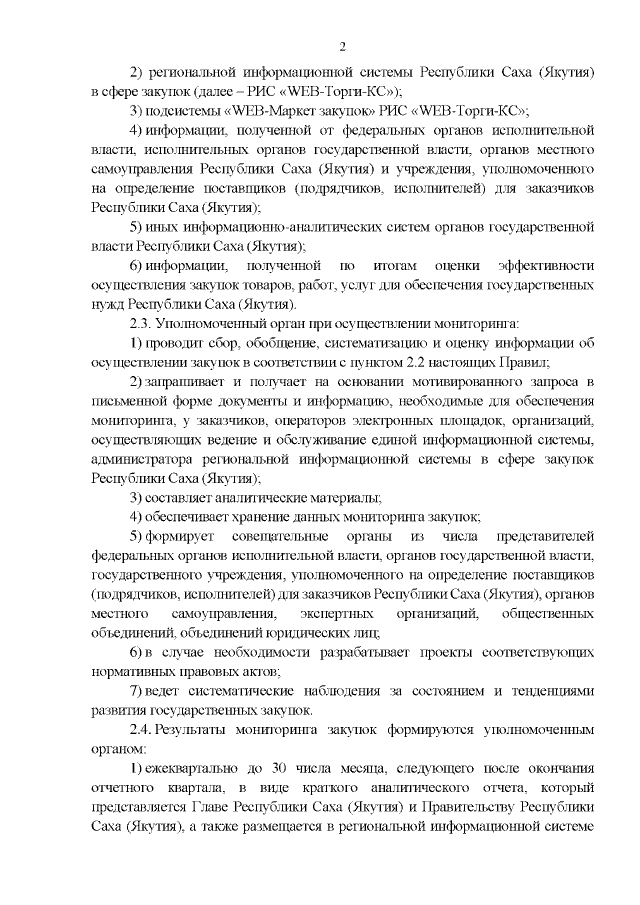 2

2) региональной информационной системы Республики Саха (Якутия) в сфере закупок (далее – РИС «WEB-Торги-КС»);

3) подсистемы «WEB-Маркет закупок» РИС «WEB-Торги-КС»;

4) информации, полученной от федеральных органов исполнительной власти, исполнительных органов государственной власти, органов местного самоуправления Республики Саха (Якутия) и учреждения, уполномоченного на определение поставщиков (подрядчиков, исполнителей) для заказчиков Республики Саха (Якутия);

5) иных информационно-аналитических систем органов государственной власти Республики Саха (Якутия);

6) информации, полученной по итогам оценки эффективности осуществления закупок товаров, работ, услуг для обеспечения государственных нужд Республики Саха (Якутия).

2.3. Уполномоченный орган при осуществлении мониторинга:

1) проводит сбор, обобщение, систематизацию и оценку информации об осуществлении закупок в соответствии с пунктом 2.2 настоящих Правил;

2) запрашивает и получает на основании мотивированного запроса в письменной форме документы и информацию, необходимые для обеспечения мониторинга, у заказчиков, операторов электронных площадок, организаций, осуществляющих ведение и обслуживание единой информационной системы, администратора региональной информационной системы в сфере закупок Республики Саха (Якутия);

3) составляет аналитические материалы;

4) обеспечивает хранение данных мониторинга закупок;

5) формирует совещательные органы из числа представителей федеральных органов исполнительной власти, органов государственной власти, государственного учреждения, уполномоченного на определение поставщиков (подрядчиков, исполнителей) для заказчиков Республики Саха (Якутия), органов местного самоуправления, экспертных организаций, общественных объединений, объединений юридических лиц;

6) в случае необходимости разрабатывает проекты соответствующих нормативных правовых актов;

7) ведет систематические наблюдения за состоянием и тенденциями развития государственных закупок.

2.4. Результаты мониторинга закупок формируются уполномоченным органом:

1) ежеквартально до 30 числа месяца, следующего после окончания отчетного квартала, в виде краткого аналитического отчета, который представляется Главе Республики Саха (Якутия) и Правительству Республики Саха (Якутия), а также размещается в региональной информационной системе